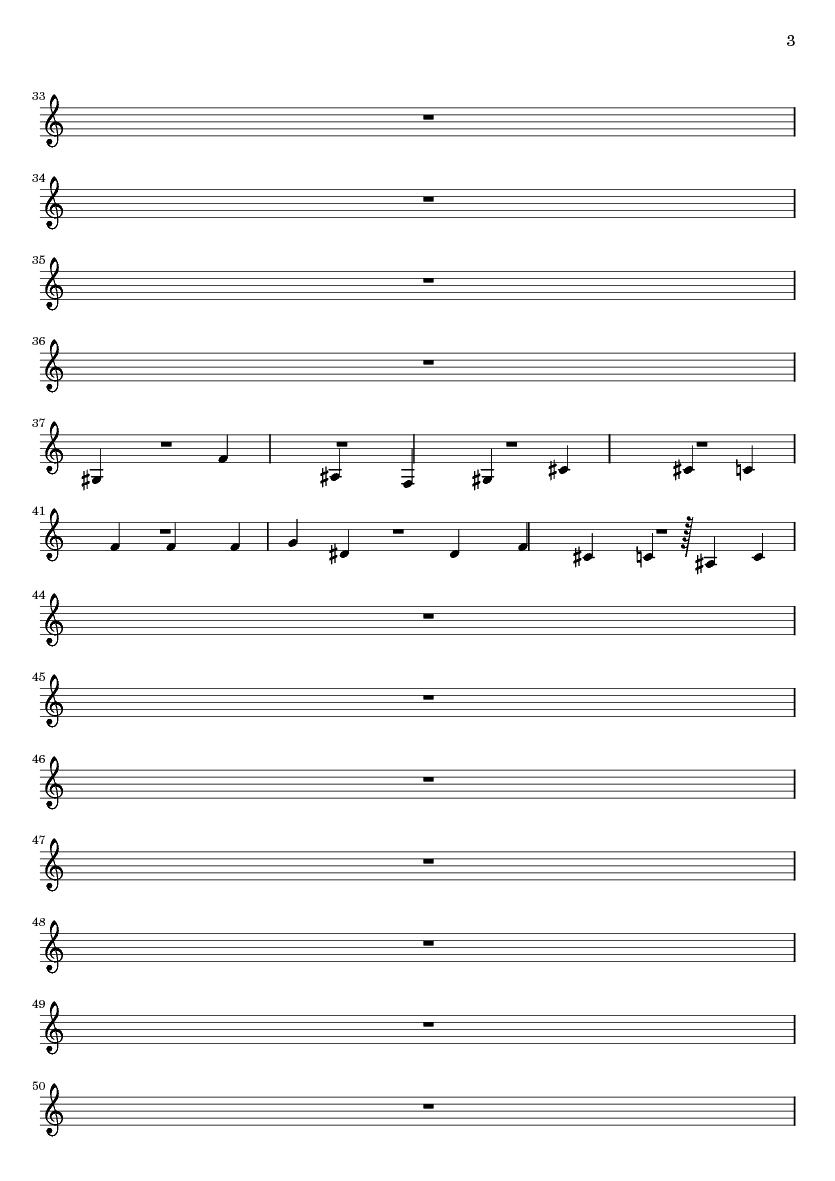 3

33

34

35

36

37

41

44

45

46

47

48

49

50